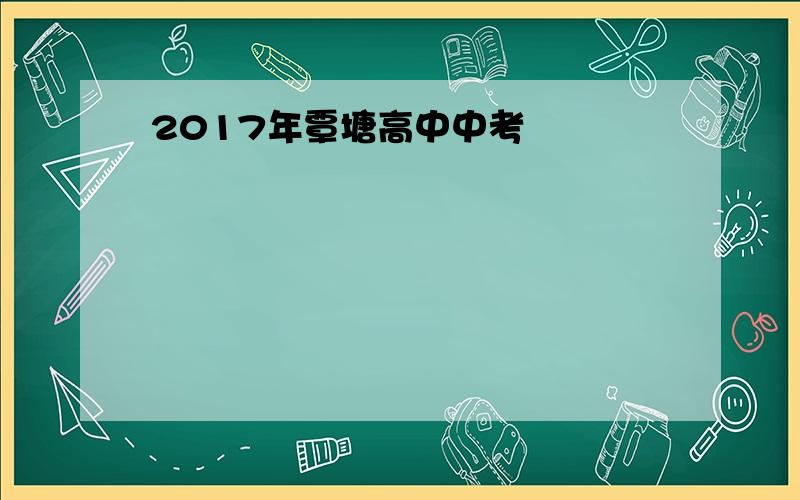 2017年覃塘高中中考